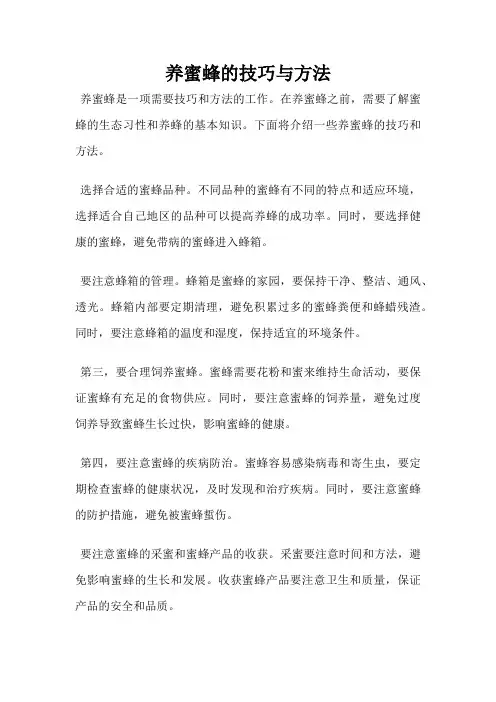 养蜜蜂的技巧与方法

养蜜蜂是一项需要技巧和方法的工作。在养蜜蜂之前，需要了解蜜蜂的生态习性和养蜂的基本知识。下面将介绍一些养蜜蜂的技巧和方法。

选择合适的蜜蜂品种。不同品种的蜜蜂有不同的特点和适应环境，选择适合自己地区的品种可以提高养蜂的成功率。同时，要选择健康的蜜蜂，避免带病的蜜蜂进入蜂箱。

要注意蜂箱的管理。蜂箱是蜜蜂的家园，要保持干净、整洁、通风、透光。蜂箱内部要定期清理，避免积累过多的蜜蜂粪便和蜂蜡残渣。同时，要注意蜂箱的温度和湿度，保持适宜的环境条件。

第三，要合理饲养蜜蜂。蜜蜂需要花粉和蜜来维持生命活动，要保证蜜蜂有充足的食物供应。同时，要注意蜜蜂的饲养量，避免过度饲养导致蜜蜂生长过快，影响蜜蜂的健康。

第四，要注意蜜蜂的疾病防治。蜜蜂容易感染病毒和寄生虫，要定期检查蜜蜂的健康状况，及时发现和治疗疾病。同时，要注意蜜蜂的防护措施，避免被蜜蜂蜇伤。

要注意蜜蜂的采蜜和蜜蜂产品的收获。采蜜要注意时间和方法，避免影响蜜蜂的生长和发展。收获蜜蜂产品要注意卫生和质量，保证产品的安全和品质。